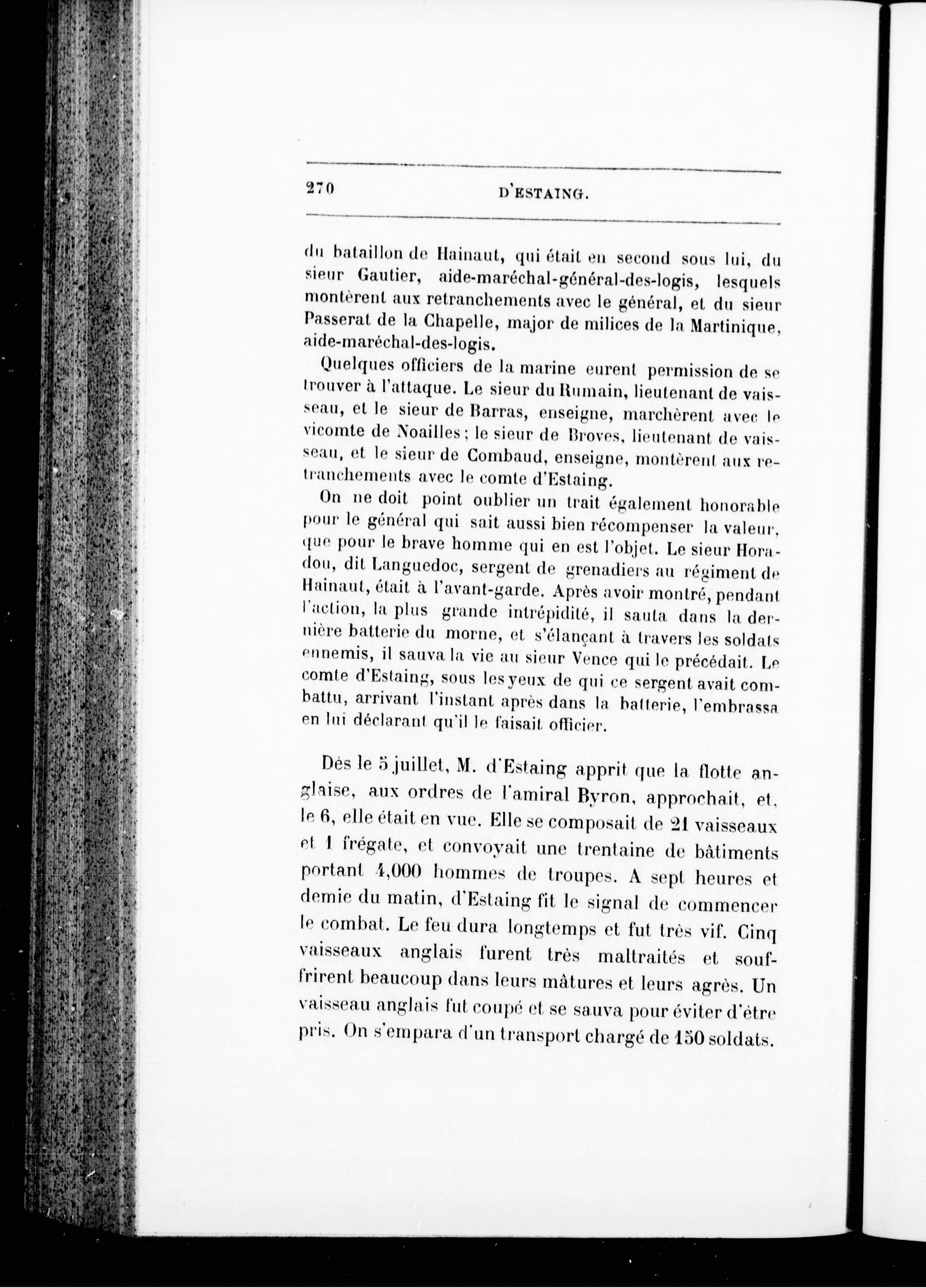 270 D'ESTAING.

du bataillon de Hainaut, qui était en second sous lui, du sieur Gautier, aide-maréchal-général-des-logis, lesquels montèrent aux retranchements avec le général, et du sieur Passerat de la Chapelle, major de milices de la Martinique, aide-maréchal-des-logis.

Quelques officiers de la marine eurent permission de se trouver à l'attaque. Le sieur du Rumain, lieutenant de vaisseau, et le sieur de Barras, enseigne, marchèrent avec le vicomte de Noailles; le sieur de Broves, lieutenant de vaisseau, et le sieur de Combaud, enseigne, montèrent aux retranchements avec le comte d'Estaing.

On ne doit point oublier un trait également honorable pour le général qui sait aussi bien récompenser la valeur, que pour le brave homme qui en est l'objet. Le sieur Horadou, dit Languedoc, sergent de grenadiers au régiment de Hainaut, était à l'avant-garde. Après avoir montré, pendant l'action, la plus grande intrépidité, il sauta dans la dernière batterie du morne, et s'élançant à travers les soldats ennemis, il sauva la vie au sieur Vence qui le précédait. Le comte d'Estaing, sous les yeux de qui ce sergent avait combattu, arrivant l'instant après dans la batterie, l'embrassa en lui déclarant qu'il le faisait officier.

Dès le 5 juillet, M. d'Estaing apprit que la flotte anglaise, aux ordres de l'amiral Byron, approchait, et, le 6, elle était en vue. Elle se composait de 21 vaisseaux et 1 frégate, et convoyait une trentaine de bâtiments portant 4,000 hommes de troupes. A sept heures et demie du matin, d'Estaing fit le signal de commencer le combat. Le feu dura longtemps et fut très vif. Cinq vaisseaux anglais furent très maltraités et souffrirent beaucoup dans leurs mâtures et leurs agrès. Un vaisseau anglais fut coupé et se sauva pour éviter d'être pris. On s'empara d'un transport chargé de 150 soldats.